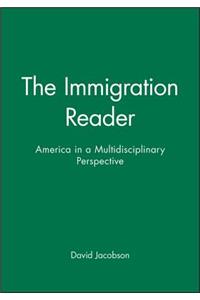 The Immigration Reader

America in a Multidisciplinary Perspective

David Jacobson